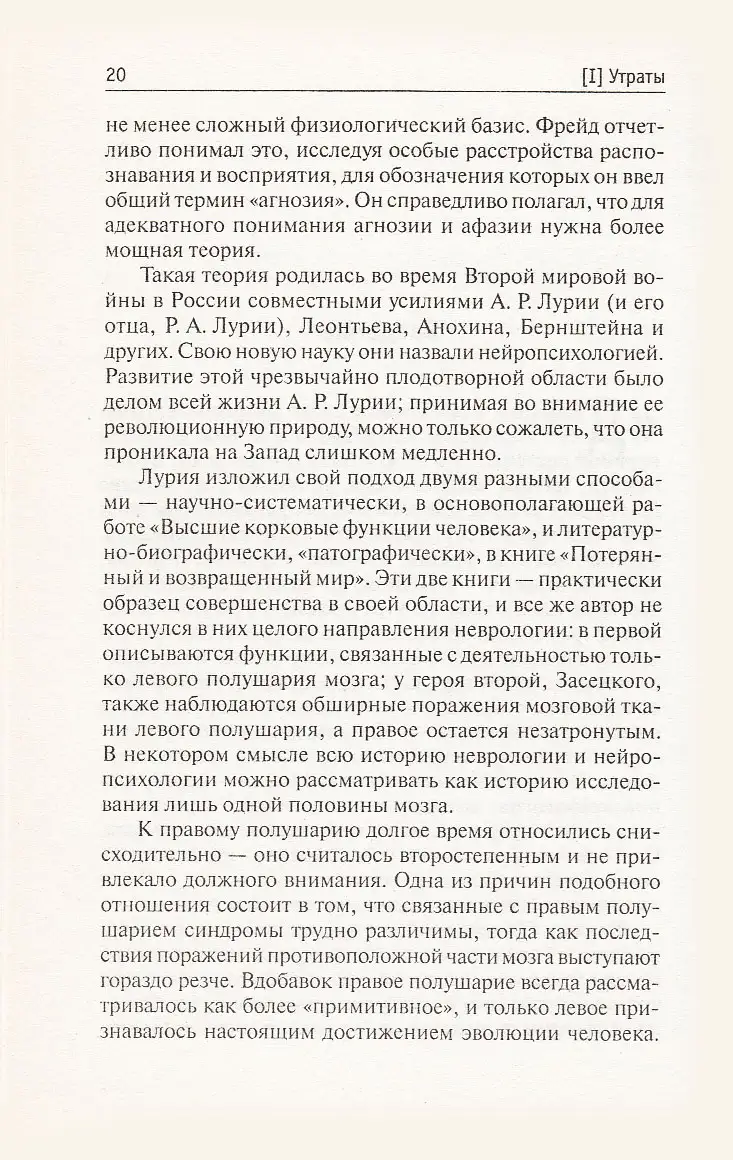 20 [I] Утраты

не менее сложный физиологический базис. Фрейд отчетливо понимал это, исследуя особые расстройства распознавания и восприятия, для обозначения которых он ввел общий термин «агнозия». Он справедливо полагал, что для адекватного понимания агнозии и афазии нужна более мощная теория.

Такая теория родилась во время Второй мировой войны в России совместными усилиями А. Р. Лурии (и его отца, Р. А. Лурии), Леонтьева, Анохина, Бернштейна и других. Свою новую науку они назвали нейропсихологией. Развитие этой чрезвычайно плодотворной области было делом всей жизни А. Р. Лурии; принимая во внимание ее революционную природу, можно только сожалеть, что она проникала на Запад слишком медленно.

Лурия изложил свой подход двумя разными способами — научно-систематически, в основополагающей работе «Высшие корковые функции человека», и литературно-биографически, «патографически», в книге «Потерянный и возвращенный мир». Эти две книги — практически образец совершенства в своей области, и все же автор не коснулся в них целого направления неврологии: в первой описываются функции, связанные с деятельностью только левого полушария мозга; у героя второй, Засецкого, также наблюдаются обширные поражения мозговой ткани левого полушария, а правое остается незатронутым. В некотором смысле всю историю неврологии и нейропсихологии можно рассматривать как историю исследования лишь одной половины мозга.

К правому полушарию долгое время относились снисходительно — оно считалось второстепенным и не привлекало должного внимания. Одна из причин подобного отношения состоит в том, что связанные с правым полушарием синдромы трудно различимы, тогда как последствия поражений противоположной части мозга выступают гораздо резче. Вдобавок правое полушарие всегда рассматривалось как более «примитивное», и только левое признавалось настоящим достижением эволюции человека.